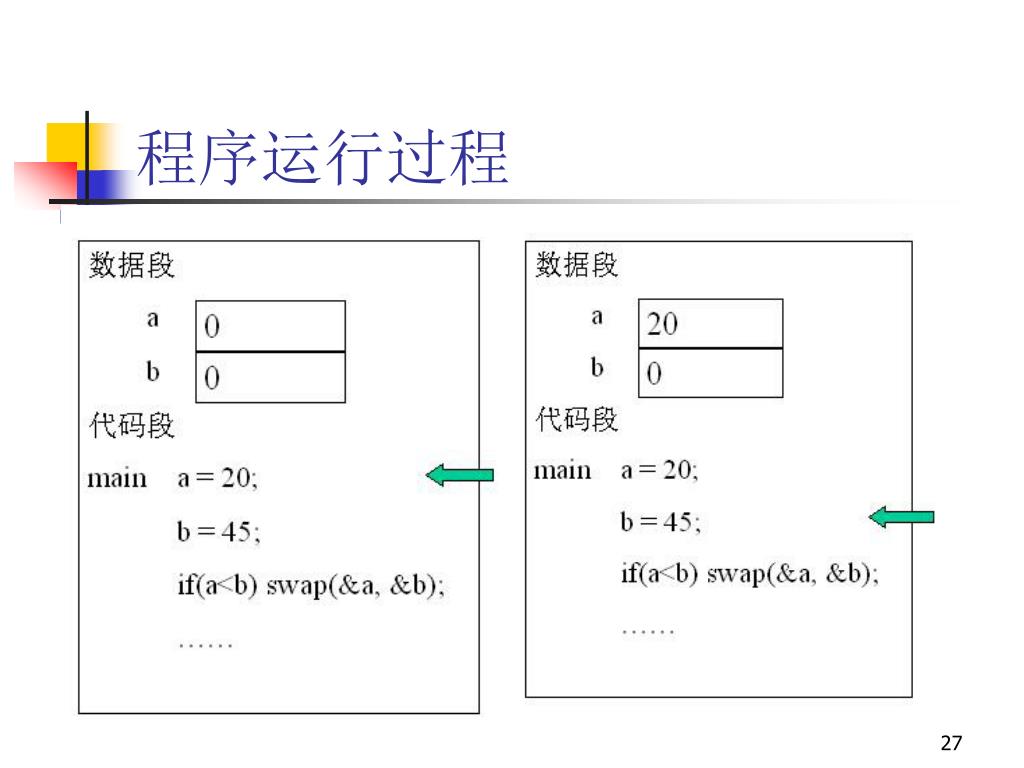 程序运行过程

数据段

a 0

b 0

代码段

main a = 20;

b = 45;

if(a<b) swap(&a, &b);

……

数据段

a 20

b 0

代码段

main a = 20;

b = 45;

if(a<b) swap(&a, &b);

……

27